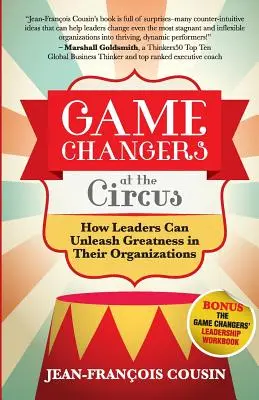 "Jean-François Cousin's book is full of surprises–many counter-intuitive ideas that can help leaders change even the most stagnant and inflexible organizations into thriving, dynamic performers!"
– Marshall Goldsmith, a Thinkers50 Top Ten Global Business Thinker and top ranked executive coach

GAME CHANGERS

at the Circus

How Leaders Can Unleash Greatness in Their Organizations

BONUS THE GAME CHANGERS' LEADERSHIP WORKBOOK

JEAN-FRANÇOIS COUSIN